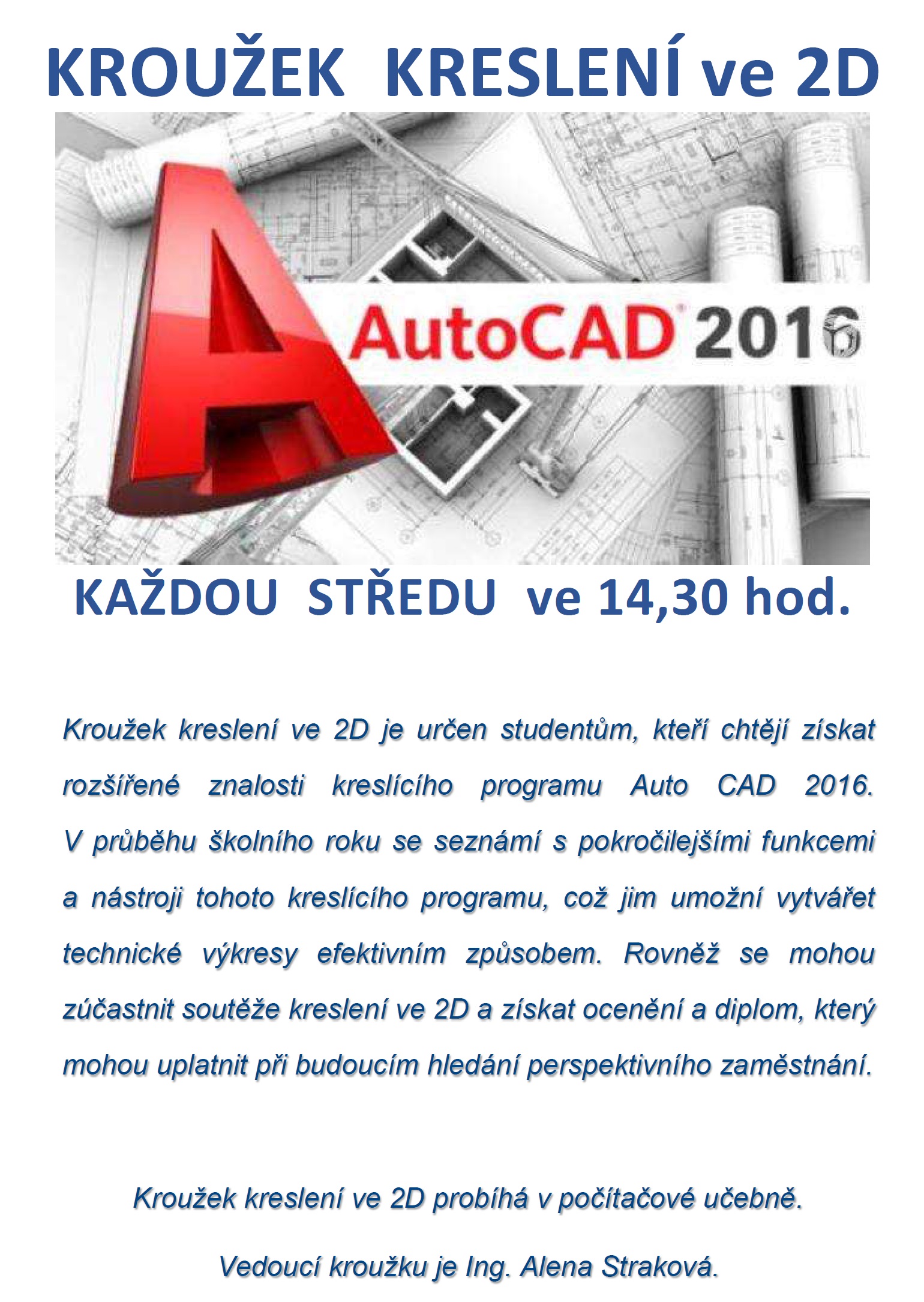 KROUŽEK KRESLENÍ ve 2D

AutoCAD® 2016

KAŽDOU STŘEDU ve 14,30 hod.

Kroužek kreslení ve 2D je určen studentům, kteří chtějí získat rozšířené znalosti kreslícího programu Auto CAD 2016. V průběhu školního roku se seznámí s pokročilejšími funkcemi a nástroji tohoto kreslícího programu, což jim umožní vytvářet technické výkresy efektivním způsobem. Rovněž se mohou zúčastnit soutěže kreslení ve 2D a získat ocenění a diplom, který mohou uplatnit při budoucím hledání perspektivního zaměstnání.

Kroužek kreslení ve 2D probíhá v počítačové učebně.

Vedoucí kroužku je Ing. Alena Straková.